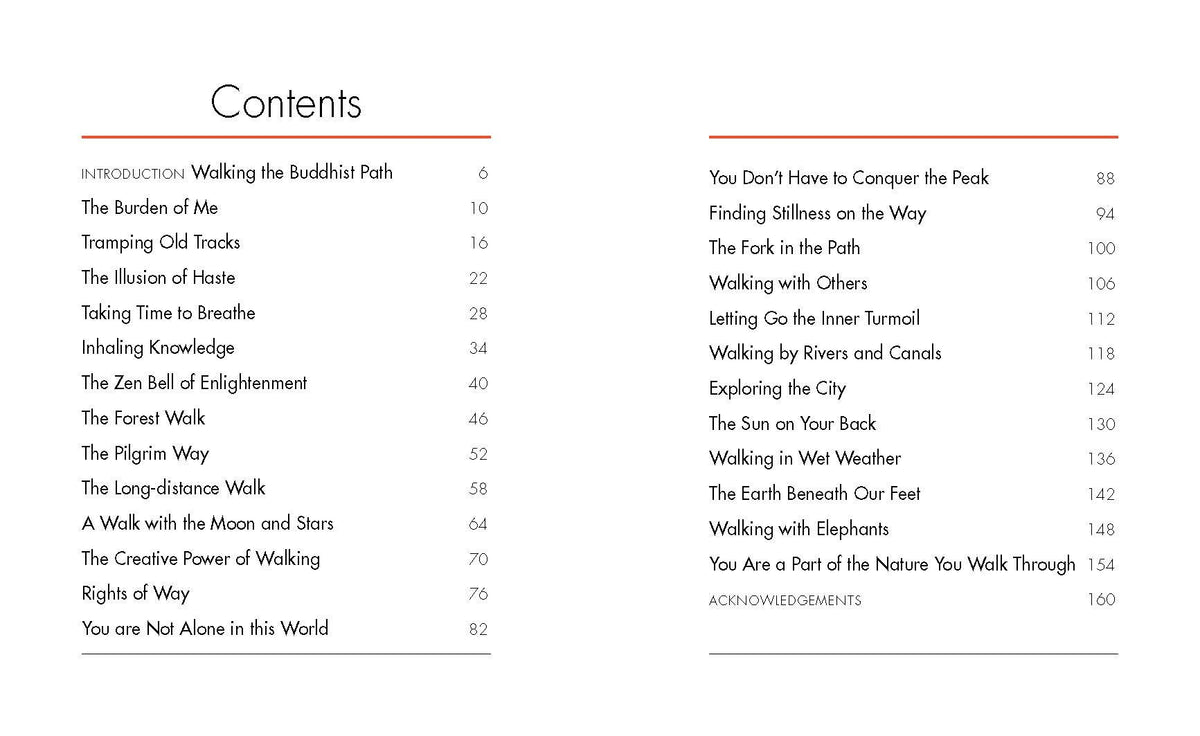 Contents

INTRODUCTION Walking the Buddhist Path 6
The Burden of Me 10
Tramping Old Tracks 16
The Illusion of Haste 22
Taking Time to Breathe 28
Inhaling Knowledge 34
The Zen Bell of Enlightenment 40
The Forest Walk 46
The Pilgrim Way 52
The Long-distance Walk 58
A Walk with the Moon and Stars 64
The Creative Power of Walking 70
Rights of Way 76
You are Not Alone in this World 82

You Don't Have to Conquer the Peak 88
Finding Stillness on the Way 94
The Fork in the Path 100
Walking with Others 106
Letting Go the Inner Turmoil 112
Walking by Rivers and Canals 118
Exploring the City 124
The Sun on Your Back 130
Walking in Wet Weather 136
The Earth Beneath Our Feet 142
Walking with Elephants 148
You Are a Part of the Nature You Walk Through 154
ACKNOWLEDGEMENTS 160